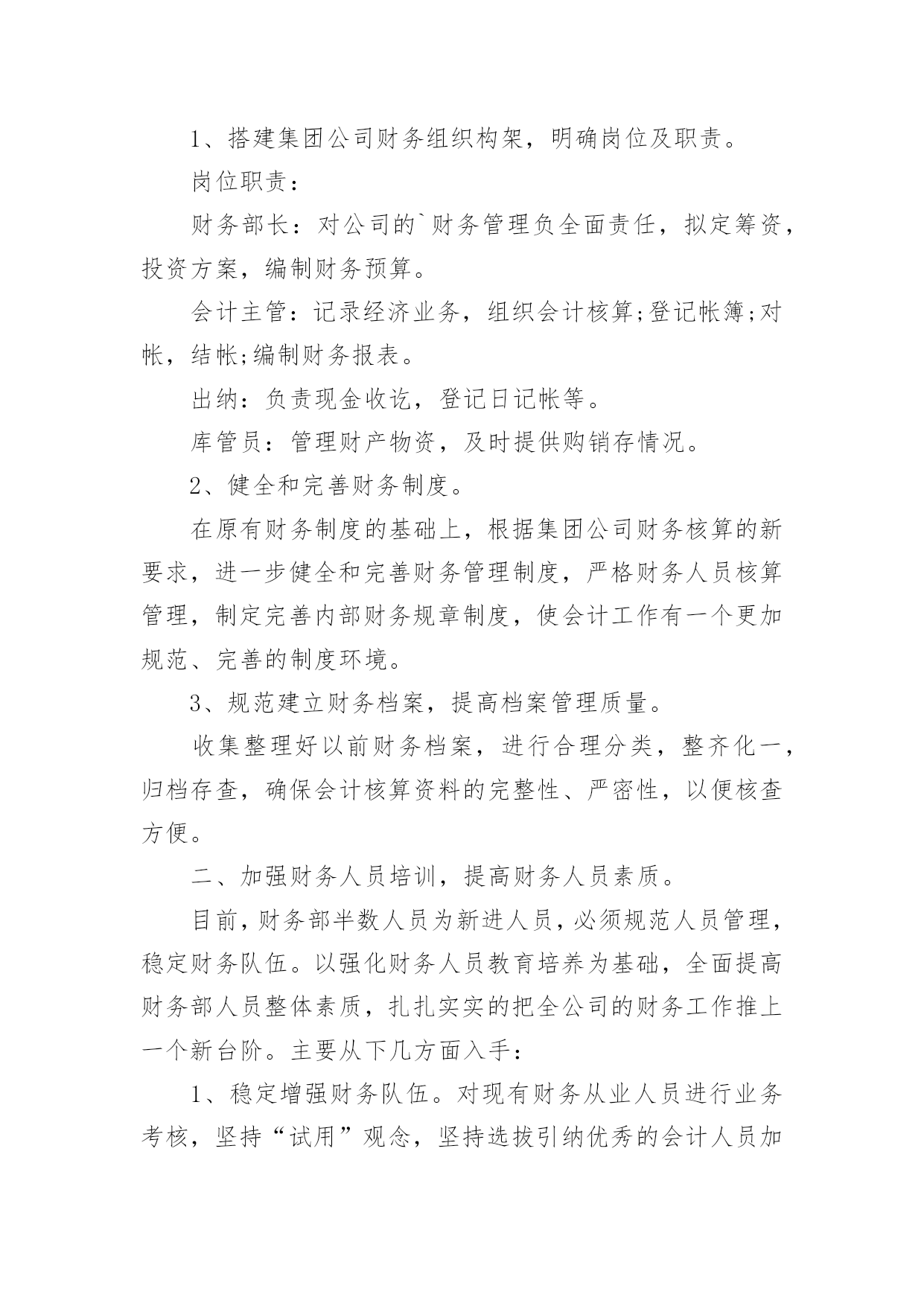 1、搭建集团公司财务组织构架，明确岗位及职责。

岗位职责：

财务部长：对公司的`财务管理负全面责任，拟定筹资，投资方案，编制财务预算。

会计主管：记录经济业务，组织会计核算;登记帐簿;对帐，结帐;编制财务报表。

出纳：负责现金收讫，登记日记帐等。

库管员：管理财产物资，及时提供购销存情况。

2、健全和完善财务制度。

在原有财务制度的基础上，根据集团公司财务核算的新要求，进一步健全和完善财务管理制度，严格财务人员核算管理，制定完善内部财务规章制度，使会计工作有一个更加规范、完善的制度环境。

3、规范建立财务档案，提高档案管理质量。

收集整理好以前财务档案，进行合理分类，整齐化一，归档存查，确保会计核算资料的完整性、严密性，以便核查方便。

二、加强财务人员培训，提高财务人员素质。

目前，财务部半数人员为新进人员，必须规范人员管理，稳定财务队伍。以强化财务人员教育培养为基础，全面提高财务部人员整体素质，扎扎实实的把全公司的财务工作推上一个新台阶。主要从下几方面入手：

1、稳定增强财务队伍。对现有财务从业人员进行业务考核，坚持“试用”观念，坚持选拔引纳优秀的会计人员加